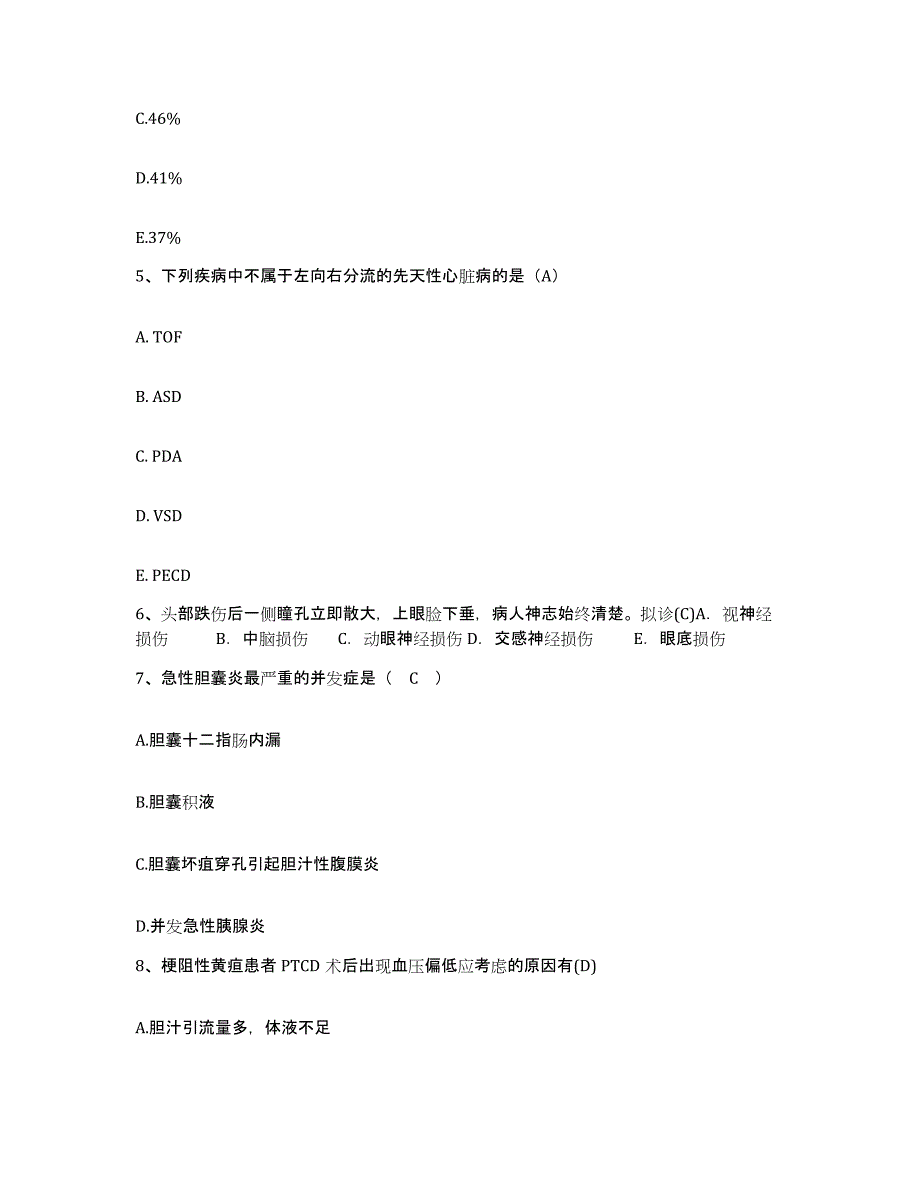 C.46%

D.41%

E.37%

5、下列疾病中不属于左向右分流的先天性心脏病的是（A）

A. TOF

B. ASD

C. PDA

D. VSD

E. PECD

6、头部跌伤后一侧瞳孔立即散大，上眼睑下垂，病人神志始终清楚。拟诊(C)A. 视神经损伤 B. 中脑损伤 C. 动眼神经损伤 D. 交感神经损伤 E. 眼底损伤

7、急性胆囊炎最严重的并发症是（ C ）

A.胆囊十二指肠内漏

B.胆囊积液

C.胆囊坏疽穿孔引起胆汁性腹膜炎

D.并发急性胰腺炎

8、梗阻性黄疸患者 PTCD 术后出现血压偏低应考虑的原因有(D)

A.胆汁引流量多，体液不足